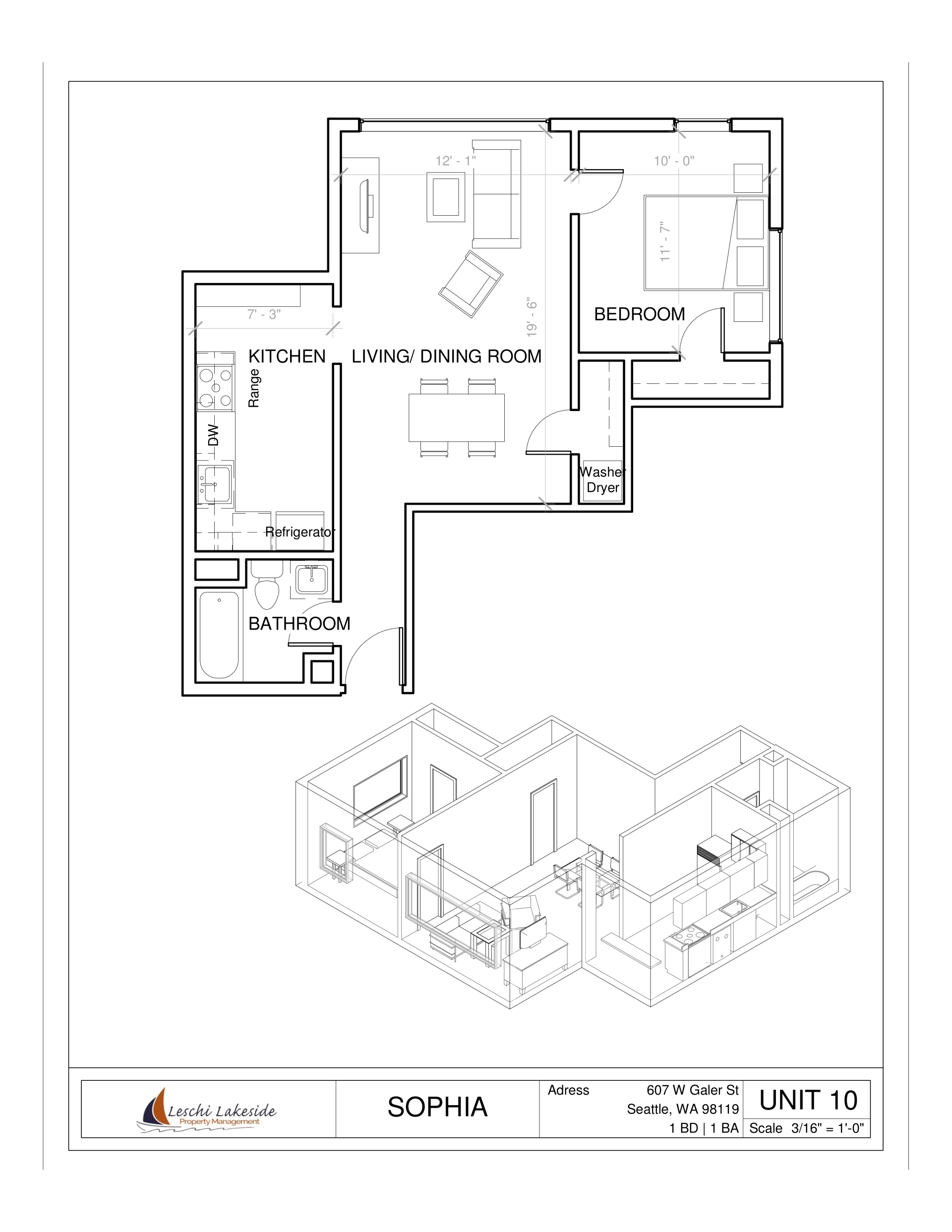 12' - 1"

10' - 0"

11' - 7"

7' - 3"

19' - 6"

BEDROOM

KITCHEN

LIVING/ DINING ROOM

Range

DW

Washer
Dryer

Refrigerator

BATHROOM

Leschi Lakeside
Property Management

SOPHIA

Adress

607 W Galer St
Seattle, WA 98119
1 BD | 1 BA

UNIT 10

Scale 3/16" = 1'-0"